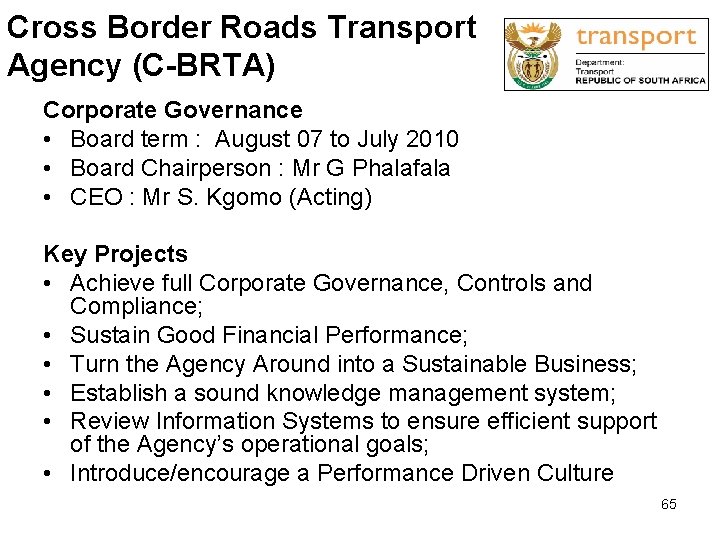 Cross Border Roads Transport Agency (C-BRTA)

transport
Department:
Transport
REPUBLIC OF SOUTH AFRICA

Corporate Governance
• Board term : August 07 to July 2010
• Board Chairperson : Mr G Phalafala
• CEO : Mr S. Kgomo (Acting)

Key Projects
• Achieve full Corporate Governance, Controls and Compliance;
• Sustain Good Financial Performance;
• Turn the Agency Around into a Sustainable Business;
• Establish a sound knowledge management system;
• Review Information Systems to ensure efficient support of the Agency's operational goals;
• Introduce/encourage a Performance Driven Culture

65